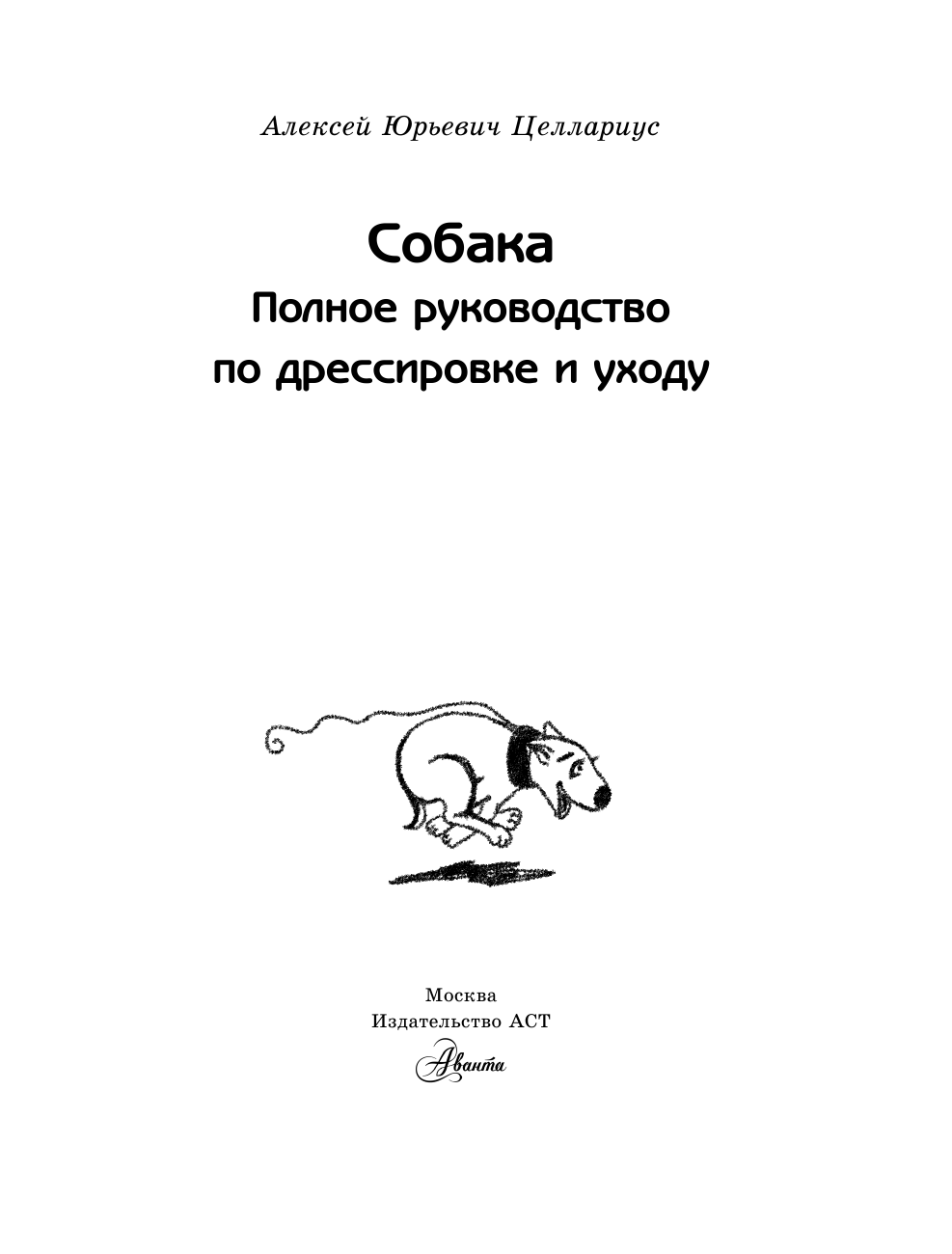 Алексей Юрьевич Целлариус

Собака
Полное руководство
по дрессировке и уходу

Москва
Издательство АСТ

Аванта